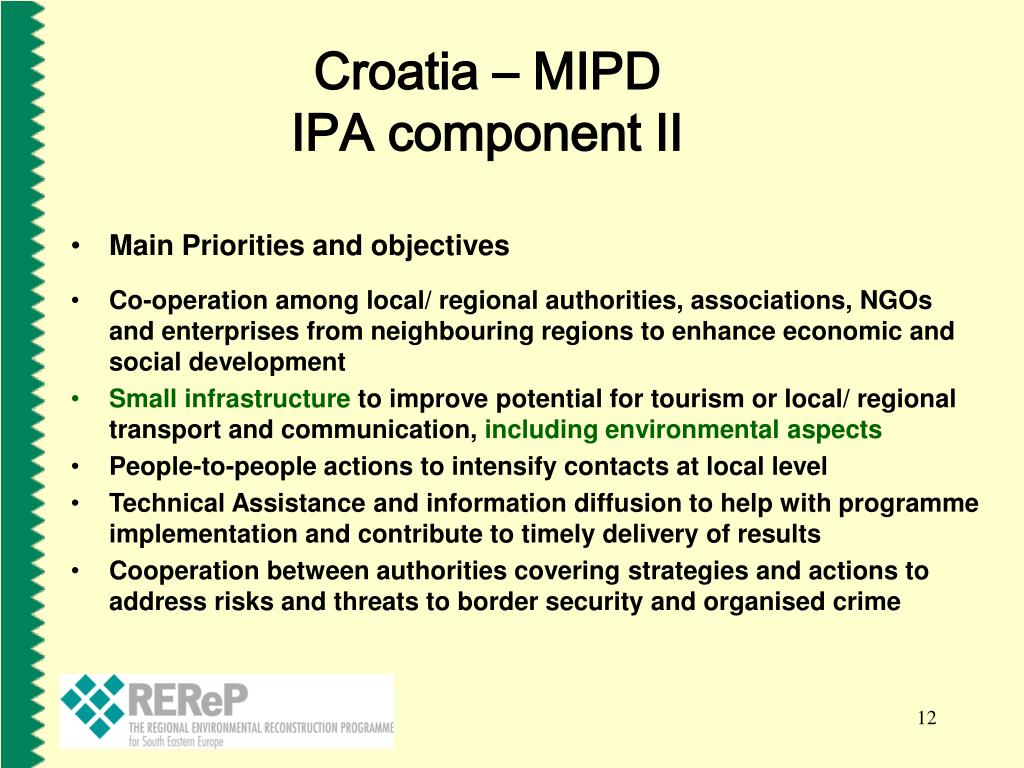 Croatia – MIPD
IPA component II

• Main Priorities and objectives

• Co-operation among local/ regional authorities, associations, NGOs and enterprises from neighbouring regions to enhance economic and social development
• Small infrastructure to improve potential for tourism or local/ regional transport and communication, including environmental aspects
• People-to-people actions to intensify contacts at local level
• Technical Assistance and information diffusion to help with programme implementation and contribute to timely delivery of results
• Cooperation between authorities covering strategies and actions to address risks and threats to border security and organised crime

REReP
THE REGIONAL ENVIRONMENTAL RECONSTRUCTION PROGRAMME for South Eastern Europe

12